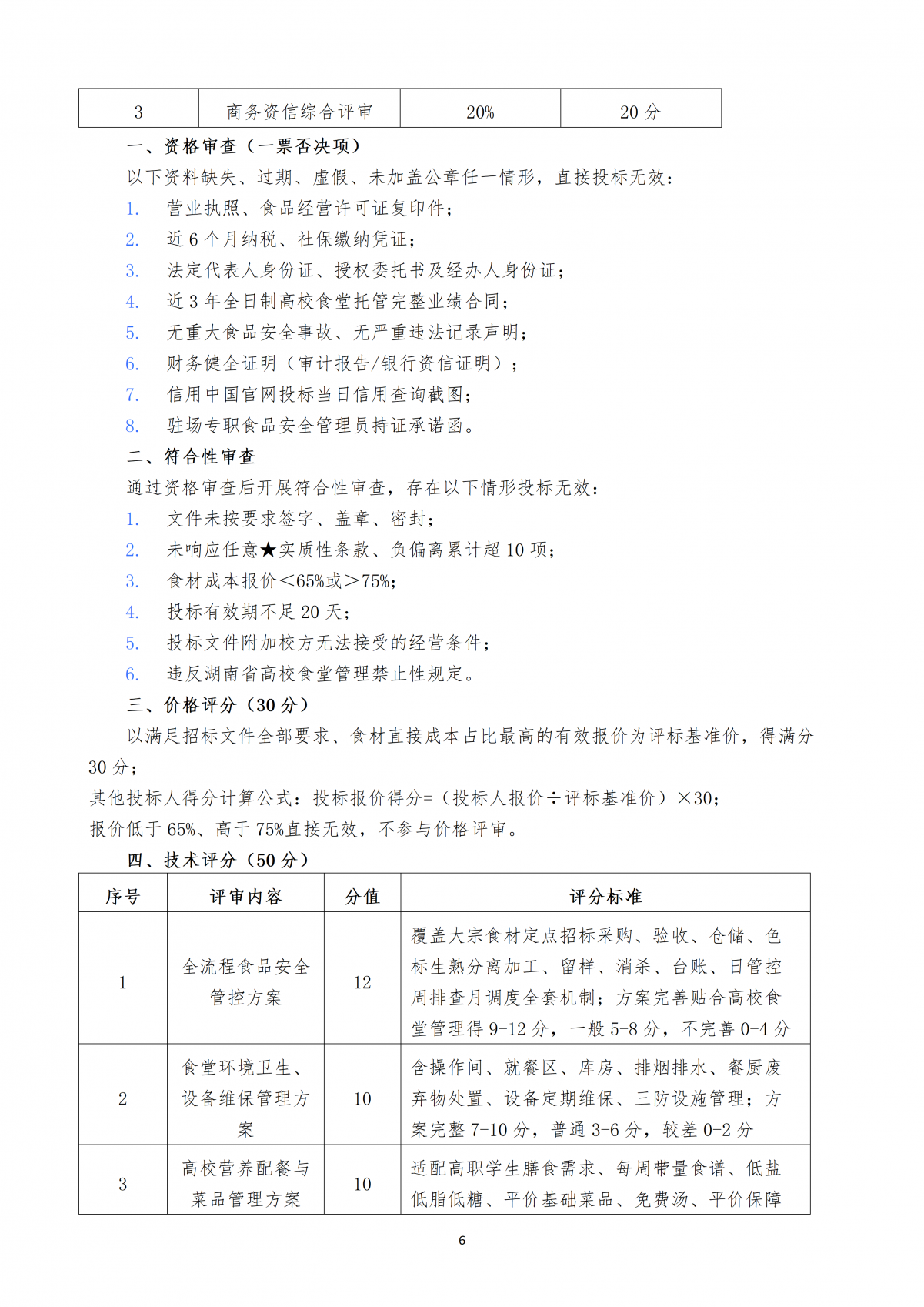 | 3 | 商务资信综合评审 | 20% | 20 分 |
|---|---|---|---|

一、资格审查（一票否决项）

以下资料缺失、过期、虚假、未加盖公章任一情形，直接投标无效：

1. 营业执照、食品经营许可证复印件；
2. 近 6 个月纳税、社保缴纳凭证；
3. 法定代表人身份证、授权委托书及经办人身份证；
4. 近 3 年全日制高校食堂托管完整业绩合同；
5. 无重大食品安全事故、无严重违法记录声明；
6. 财务健全证明（审计报告/银行资信证明）；
7. 信用中国官网投标当日信用查询截图；
8. 驻场专职食品安全管理员持证承诺函。

二、符合性审查

通过资格审查后开展符合性审查，存在以下情形投标无效：

1. 文件未按要求签字、盖章、密封；
2. 未响应任意★实质性条款、负偏离累计超 10 项；
3. 食材成本报价＜65%或＞75%；
4. 投标有效期不足 20 天；
5. 投标文件附加校方无法接受的经营条件；
6. 违反湖南省高校食堂管理禁止性规定。

三、价格评分（30 分）

以满足招标文件全部要求、食材直接成本占比最高的有效报价为评标基准价，得满分 30 分；

其他投标人得分计算公式：投标报价得分=（投标人报价÷评标基准价）×30；

报价低于 65%、高于 75%直接无效，不参与价格评审。

四、技术评分（50 分）

| 序号 | 评审内容 | 分值 | 评分标准 |
|---|---|---|---|
| 1 | 全流程食品安全管控方案 | 12 | 覆盖大宗食材定点招标采购、验收、仓储、色标生熟分离加工、留样、消杀、台账、日管控周排查月调度全套机制；方案完善贴合高校食堂管理得 9-12 分，一般 5-8 分，不完善 0-4 分 |
| 2 | 食堂环境卫生、设备维保管理方案 | 10 | 含操作间、就餐区、库房、排烟排水、餐厨废弃物处置、设备定期维保、三防设施管理；方案完整 7-10 分，普通 3-6 分，较差 0-2 分 |
| 3 | 高校营养配餐与菜品管理方案 | 10 | 适配高职学生膳食需求、每周带量食谱、低盐低脂低糖、平价基础菜品、免费汤、平价保障 |

6